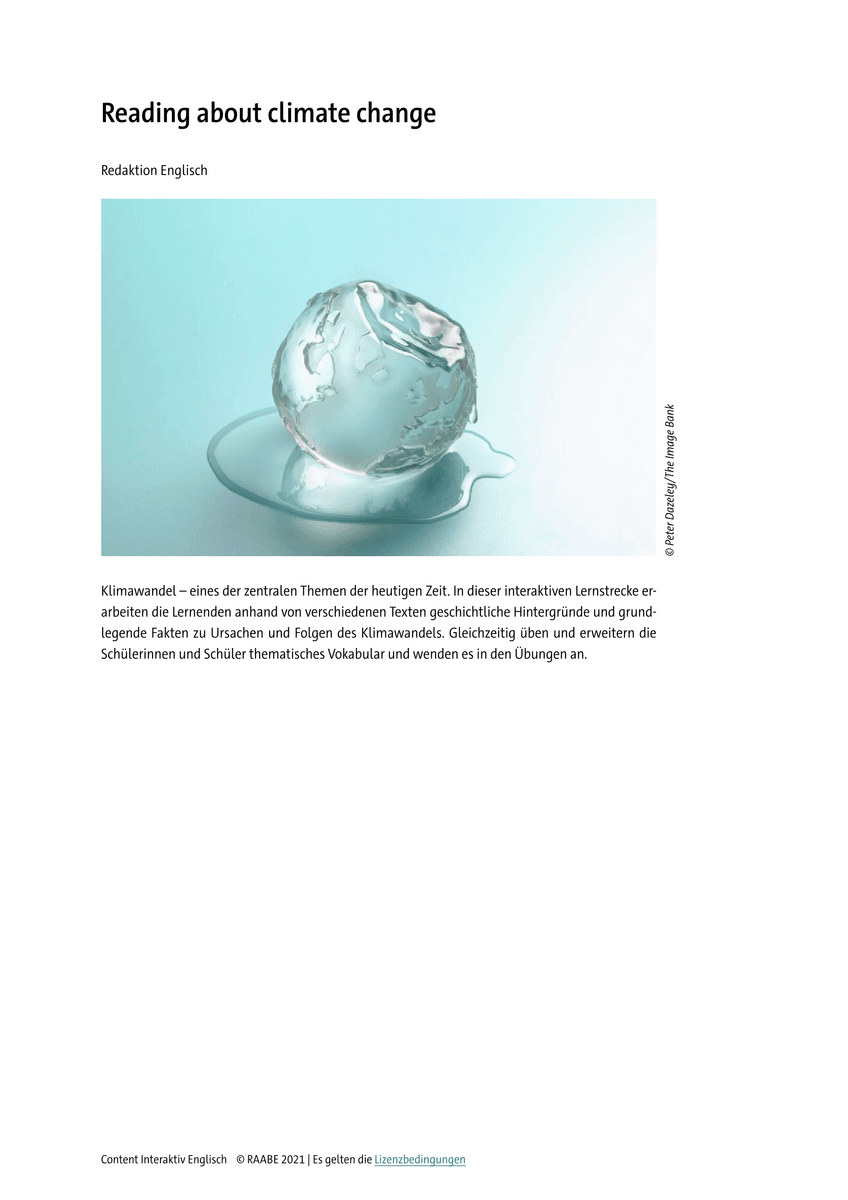 Reading about climate change

Redaktion Englisch

© Peter Dazeley/The Image Bank

Klimawandel – eines der zentralen Themen der heutigen Zeit. In dieser interaktiven Lernstrecke erarbeiten die Lernenden anhand von verschiedenen Texten geschichtliche Hintergründe und grundlegende Fakten zu Ursachen und Folgen des Klimawandels. Gleichzeitig üben und erweitern die Schülerinnen und Schüler thematisches Vokabular und wenden es in den Übungen an.

Content Interaktiv Englisch © RAABE 2021 | Es gelten die Lizenzbedingungen